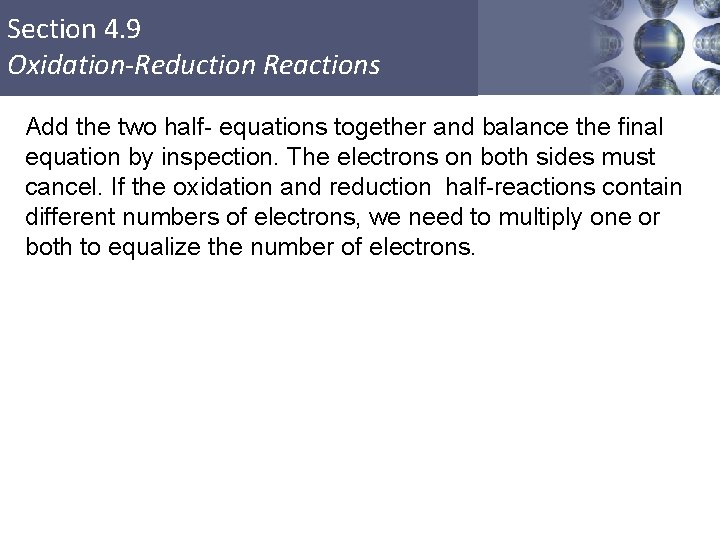 Section 4.9
Oxidation-Reduction Reactions

Add the two half- equations together and balance the final equation by inspection. The electrons on both sides must cancel. If the oxidation and reduction half-reactions contain different numbers of electrons, we need to multiply one or both to equalize the number of electrons.